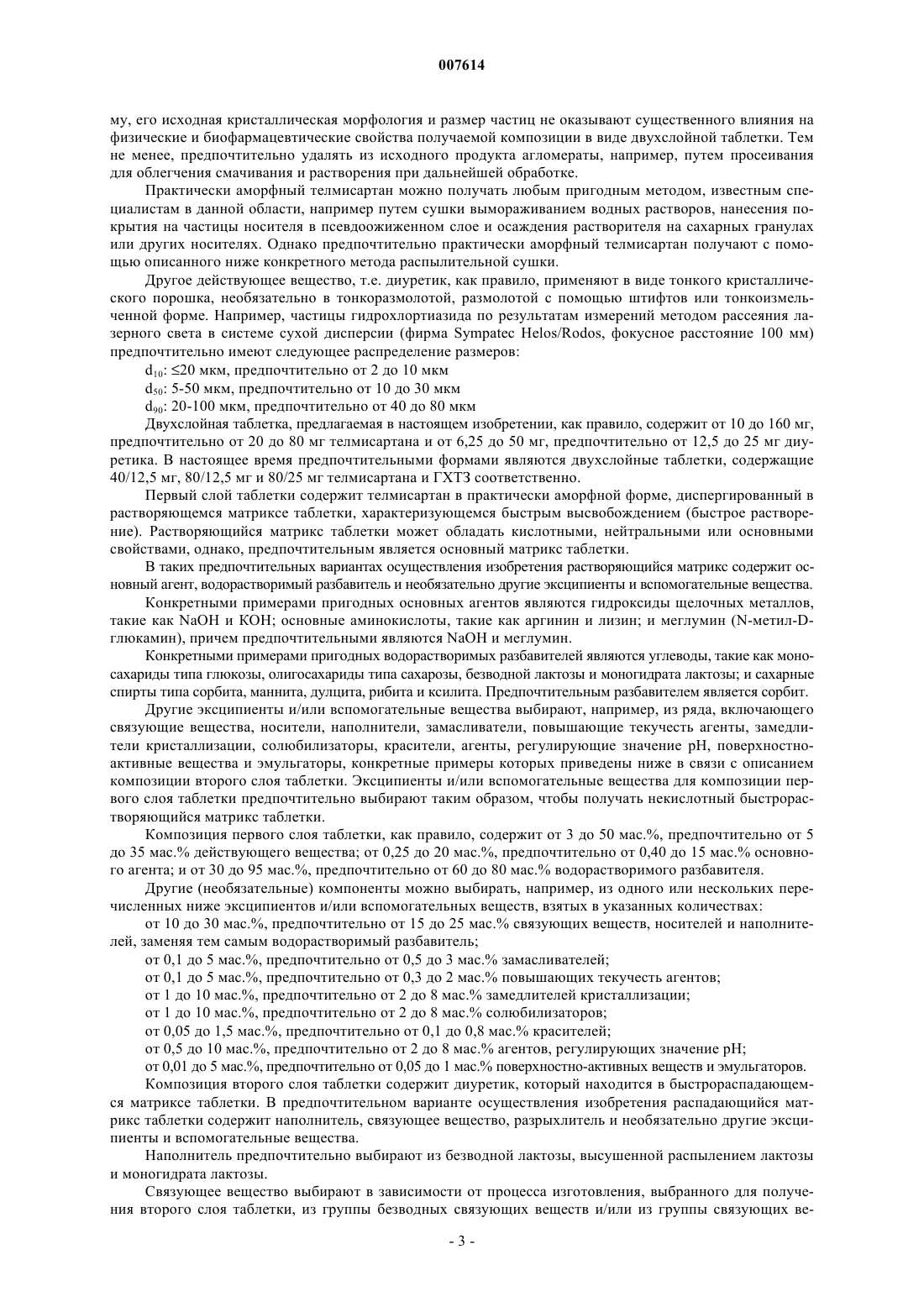 007614

му, его исходная кристаллическая морфология и размер частиц не оказывают существенного влияния на физические и биофармацевтические свойства получаемой композиции в виде двухслойной таблетки. Тем не менее, предпочтительно удалять из исходного продукта агломераты, например, путем просеивания для облегчения смачивания и растворения при дальнейшей обработке.

Практически аморфный телмисартан можно получать любым пригодным методом, известным специалистам в данной области, например путем сушки вымораживанием водных растворов, нанесения покрытия на частицы носителя в псевдоожиженном слое и осаждения растворителя на сахарных гранулах или других носителях. Однако предпочтительно практически аморфный телмисартан получают с помощью описанного ниже конкретного метода распылительной сушки.

Другое действующее вещество, т.е. диуретик, как правило, применяют в виде тонкого кристаллического порошка, необязательно в тонкоразмолотой, размолотой с помощью штифтов или тонкоизмельченной форме. Например, частицы гидрохлортиазида по результатам измерений методом рассеяния лазерного света в системе сухой дисперсии (фирма Sympatec Helos/Rodos, фокусное расстояние 100 мм) предпочтительно имеют следующее распределение размеров:

$d_{10}$: ≤20 мкм, предпочтительно от 2 до 10 мкм

$d_{50}$: 5-50 мкм, предпочтительно от 10 до 30 мкм

$d_{90}$: 20-100 мкм, предпочтительно от 40 до 80 мкм

Двухслойная таблетка, предлагаемая в настоящем изобретении, как правило, содержит от 10 до 160 мг, предпочтительно от 20 до 80 мг телмисартана и от 6,25 до 50 мг, предпочтительно от 12,5 до 25 мг диуретика. В настоящее время предпочтительными формами являются двухслойные таблетки, содержащие 40/12,5 мг, 80/12,5 мг и 80/25 мг телмисартана и ГХТЗ соответственно.

Первый слой таблетки содержит телмисартан в практически аморфной форме, диспергированный в растворяющемся матриксе таблетки, характеризующемся быстрым высвобождением (быстрое растворение). Растворяющийся матрикс таблетки может обладать кислотными, нейтральными или основными свойствами, однако, предпочтительным является основный матрикс таблетки.

В таких предпочтительных вариантах осуществления изобретения растворяющийся матрикс содержит основный агент, водорастворимый разбавитель и необязательно другие эксципиенты и вспомогательные вещества.

Конкретными примерами пригодных основных агентов являются гидроксиды щелочных металлов, такие как NaOH и KOH; основные аминокислоты, такие как аргинин и лизин; и меглумин (N-метил-D-глюкамин), причем предпочтительными являются NaOH и меглумин.

Конкретными примерами пригодных водорастворимых разбавителей являются углеводы, такие как моносахариды типа глюкозы, олигосахариды типа сахарозы, безводной лактозы и моногидрата лактозы; и сахарные спирты типа сорбита, маннита, дулцита, рибита и ксилита. Предпочтительным разбавителем является сорбит.

Другие эксципиенты и/или вспомогательные вещества выбирают, например, из ряда, включающего связующие вещества, носители, наполнители, замасливатели, повышающие текучесть агенты, замедлители кристаллизации, солюбилизаторы, красители, агенты, регулирующие значение pH, поверхностно-активные вещества и эмульгаторы, конкретные примеры которых приведены ниже в связи с описанием композиции второго слоя таблетки. Эксципиенты и/или вспомогательные вещества для композиции первого слоя таблетки предпочтительно выбирают таким образом, чтобы получать некислотный быстрорастворяющийся матрикс таблетки.

Композиция первого слоя таблетки, как правило, содержит от 3 до 50 мас.%, предпочтительно от 5 до 35 мас.% действующего вещества; от 0,25 до 20 мас.%, предпочтительно от 0,40 до 15 мас.% основного агента; и от 30 до 95 мас.%, предпочтительно от 60 до 80 мас.% водорастворимого разбавителя.

Другие (необязательные) компоненты можно выбирать, например, из одного или нескольких перечисленных ниже эксципиентов и/или вспомогательных веществ, взятых в указанных количествах:

от 10 до 30 мас.%, предпочтительно от 15 до 25 мас.% связующих веществ, носителей и наполнителей, заменяя тем самым водорастворимый разбавитель;

от 0,1 до 5 мас.%, предпочтительно от 0,5 до 3 мас.% замасливателей;

от 0,1 до 5 мас.%, предпочтительно от 0,3 до 2 мас.% повышающих текучесть агентов;

от 1 до 10 мас.%, предпочтительно от 2 до 8 мас.% замедлителей кристаллизации;

от 1 до 10 мас.%, предпочтительно от 2 до 8 мас.% солюбилизаторов;

от 0,05 до 1,5 мас.%, предпочтительно от 0,1 до 0,8 мас.% красителей;

от 0,5 до 10 мас.%, предпочтительно от 2 до 8 мас.% агентов, регулирующих значение pH;

от 0,01 до 5 мас.%, предпочтительно от 0,05 до 1 мас.% поверхностно-активных веществ и эмульгаторов.

Композиция второго слоя таблетки содержит диуретик, который находится в быстрораспадающемся матриксе таблетки. В предпочтительном варианте осуществления изобретения распадающийся матрикс таблетки содержит наполнитель, связующее вещество, разрыхлитель и необязательно другие эксципиенты и вспомогательные вещества.

Наполнитель предпочтительно выбирают из безводной лактозы, высушенной распылением лактозы и моногидрата лактозы.

Связующее вещество выбирают в зависимости от процесса изготовления, выбранного для получения второго слоя таблетки, из группы безводных связующих веществ и/или из группы связующих ве-

- 3 -